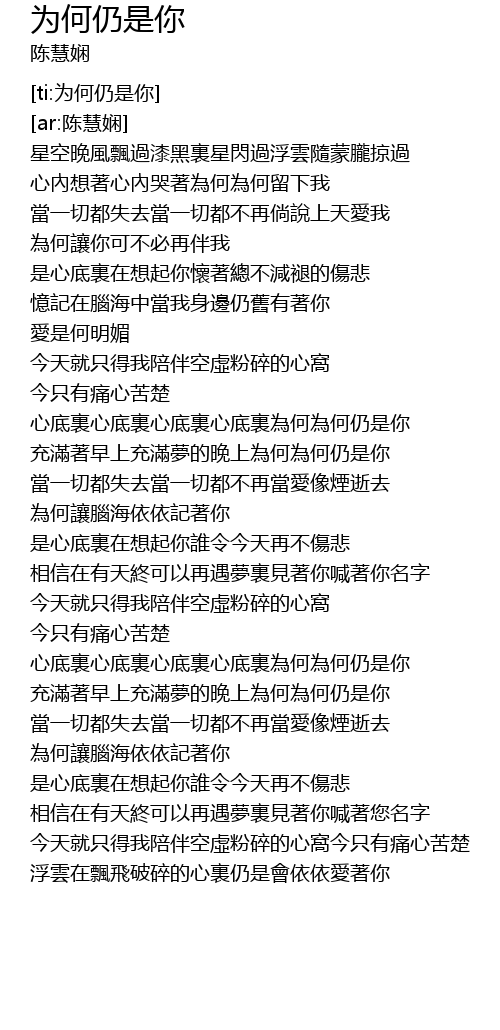 为何仍是你
陈慧娴

[ti:为何仍是你]
[ar:陈慧娴]
星空晚風飄過漆黑裏星閃過浮雲隨蒙朧掠過
心內想著心內哭著為何為何留下我
當一切都失去當一切都不再倘說上天愛我
為何讓你可不必再伴我
是心底裏在想起你懷著總不減褪的傷悲
憶記在腦海中當我身邊仍舊有著你
愛是何明媚
今天就只得我陪伴空虛粉碎的心窩
今只有痛心苦楚
心底裏心底裏心底裏心底裏為何為何仍是你
充滿著早上充滿夢的晚上為何為何仍是你
當一切都失去當一切都不再當愛像煙逝去
為何讓腦海依依記著你
是心底裏在想起你誰令今天再不傷悲
相信在有天終可以再遇夢裏見著你喊著你名字
今天就只得我陪伴空虛粉碎的心窩
今只有痛心苦楚
心底裏心底裏心底裏心底裏為何為何仍是你
充滿著早上充滿夢的晚上為何為何仍是你
當一切都失去當一切都不再當愛像煙逝去
為何讓腦海依依記著你
是心底裏在想起你誰令今天再不傷悲
相信在有天終可以再遇夢裏見著你喊著您名字
今天就只得我陪伴空虛粉碎的心窩今只有痛心苦楚
浮雲在飄飛破碎的心裏仍是會依依愛著你